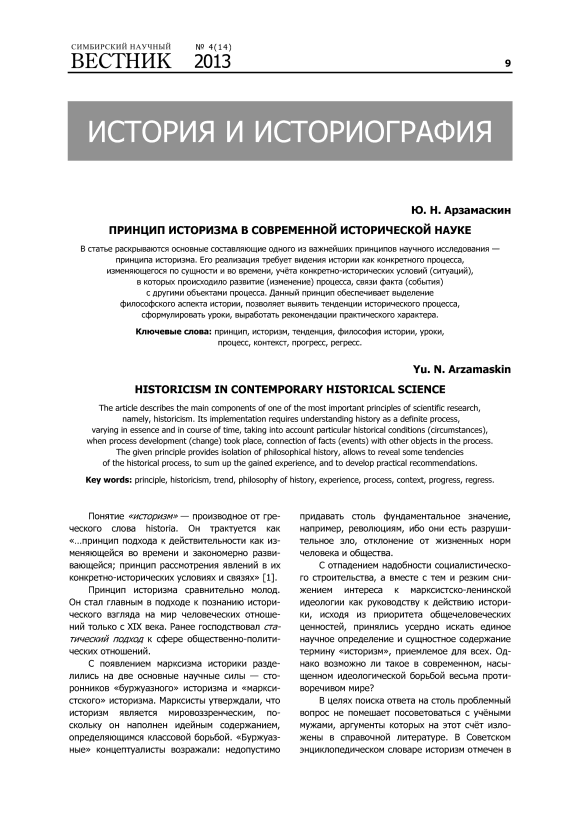 СИМБИРСКИЙ НАУЧНЫЙ ВЕСТНИК № 4(14) 2013

9

ИСТОРИЯ И ИСТОРИОГРАФИЯ

Ю. Н. Арзамаскин

ПРИНЦИП ИСТОРИЗМА В СОВРЕМЕННОЙ ИСТОРИЧЕСКОЙ НАУКЕ

В статье раскрываются основные составляющие одного из важнейших принципов научного исследования — принципа историзма. Его реализация требует видения истории как конкретного процесса, изменяющегося по сущности и во времени, учёта конкретно-исторических условий (ситуаций), в которых происходило развитие (изменение) процесса, связи факта (события) с другими объектами процесса. Данный принцип обеспечивает выделение философского аспекта истории, позволяет выявить тенденции исторического процесса, сформулировать уроки, выработать рекомендации практического характера.

Ключевые слова: принцип, историзм, тенденция, философия истории, уроки, процесс, контекст, прогресс, регресс.

Yu. N. Arzamaskin

HISTORICISM IN CONTEMPORARY HISTORICAL SCIENCE

The article describes the main components of one of the most important principles of scientific research, namely, historicism. Its implementation requires understanding history as a definite process, varying in essence and in course of time, taking into account particular historical conditions (circumstances), when process development (change) took place, connection of facts (events) with other objects in the process. The given principle provides isolation of philosophical history, allows to reveal some tendencies of the historical process, to sum up the gained experience, and to develop practical recommendations.

Key words: principle, historicism, trend, philosophy of history, experience, process, context, progress, regress.

Понятие «историзм» — производное от греческого слова historia. Он трактуется как «...принцип подхода к действительности как изменяющейся во времени и закономерно развивающейся; принцип рассмотрения явлений в их конкретно-исторических условиях и связях» [1].

Принцип историзма сравнительно молод. Он стал главным в подходе к познанию исторического взгляда на мир человеческих отношений только с XIX века. Ранее господствовал статический подход к сфере общественно-политических отношений.

С появлением марксизма историки разделились на две основные научные силы — сторонников «буржуазного» историзма и «марксистского» историзма. Марксисты утверждали, что историзм является мировоззренческим, поскольку он наполнен идейным содержанием, определяющимся классовой борьбой. «Буржуазные» концептуалисты возражали: недопустимо придавать столь фундаментальное значение, например, революциям, ибо они есть разрушительное зло, отклонение от жизненных норм человека и общества.

С отпадением надобности социалистического строительства, а вместе с тем и резким снижением интереса к марксистско-ленинской идеологии как руководству к действию историки, исходя из приоритета общечеловеческих ценностей, принялись усердно искать единое научное определение и сущностное содержание термину «историзм», приемлемое для всех. Однако возможно ли такое в современном, насыщенном идеологической борьбой весьма противоречивом мире?

В целях поиска ответа на столь проблемный вопрос не помешает посоветоваться с учёными мужами, аргументы которых на этот счёт изложены в справочной литературе. В Советском энциклопедическом словаре историзм отмечен в